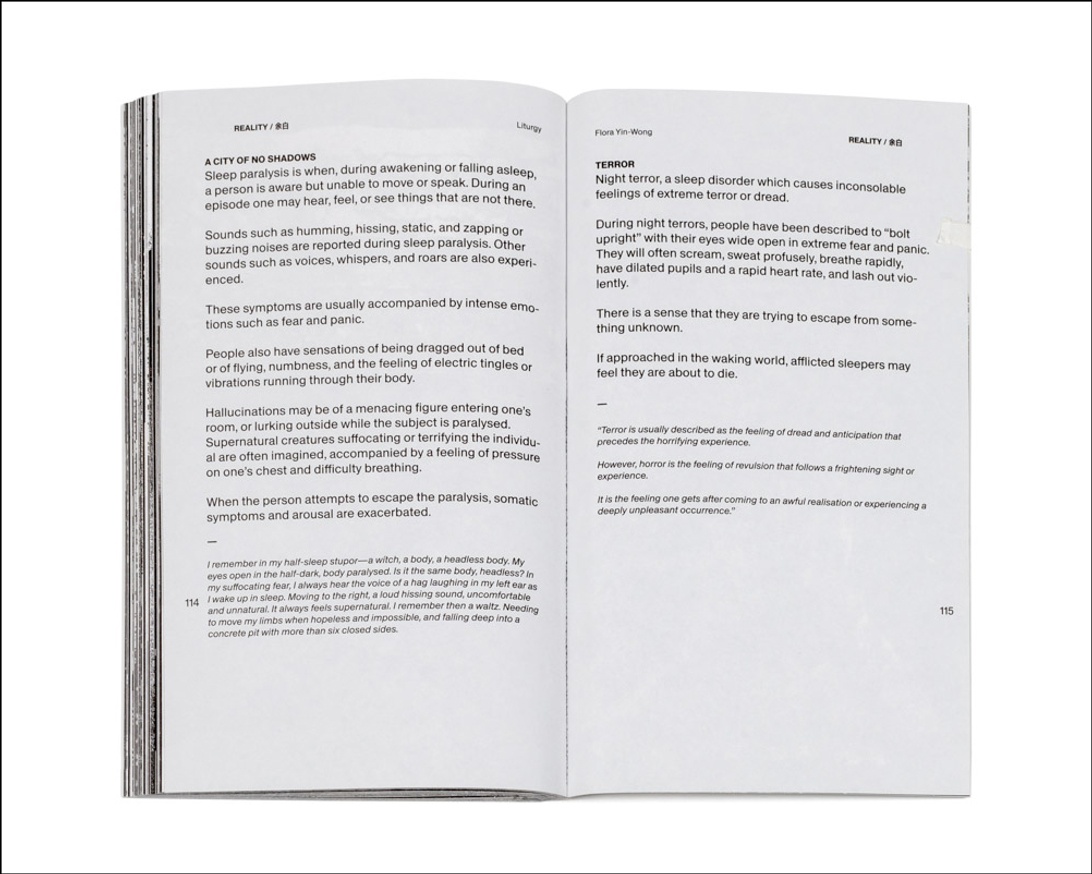 REALITY / 余白

Liturgy

A CITY OF NO SHADOWS
Sleep paralysis is when, during awakening or falling asleep, a person is aware but unable to move or speak. During an episode one may hear, feel, or see things that are not there.

Sounds such as humming, hissing, static, and zapping or buzzing noises are reported during sleep paralysis. Other sounds such as voices, whispers, and roars are also experienced.

These symptoms are usually accompanied by intense emotions such as fear and panic.

People also have sensations of being dragged out of bed or of flying, numbness, and the feeling of electric tingles or vibrations running through their body.

Hallucinations may be of a menacing figure entering one's room, or lurking outside while the subject is paralysed. Supernatural creatures suffocating or terrifying the individual are often imagined, accompanied by a feeling of pressure on one's chest and difficulty breathing.

When the person attempts to escape the paralysis, somatic symptoms and arousal are exacerbated.

—

I remember in my half-sleep stupor—a witch, a body, a headless body. My eyes open in the half-dark, body paralysed. Is it the same body, headless? In my suffocating fear, I always hear the voice of a hag laughing in my left ear as I wake up in sleep. Moving to the right, a loud hissing sound, uncomfortable and unnatural. It always feels supernatural. I remember then a waltz. Needing to move my limbs when hopeless and impossible, and falling deep into a concrete pit with more than six closed sides.

114

Flora Yin-Wong

REALITY / 余白

TERROR
Night terror, a sleep disorder which causes inconsolable feelings of extreme terror or dread.

During night terrors, people have been described to "bolt upright" with their eyes wide open in extreme fear and panic. They will often scream, sweat profusely, breathe rapidly, have dilated pupils and a rapid heart rate, and lash out violently.

There is a sense that they are trying to escape from something unknown.

If approached in the waking world, afflicted sleepers may feel they are about to die.

—

"Terror is usually described as the feeling of dread and anticipation that precedes the horrifying experience.

However, horror is the feeling of revulsion that follows a frightening sight or experience.

It is the feeling one gets after coming to an awful realisation or experiencing a deeply unpleasant occurrence."

115